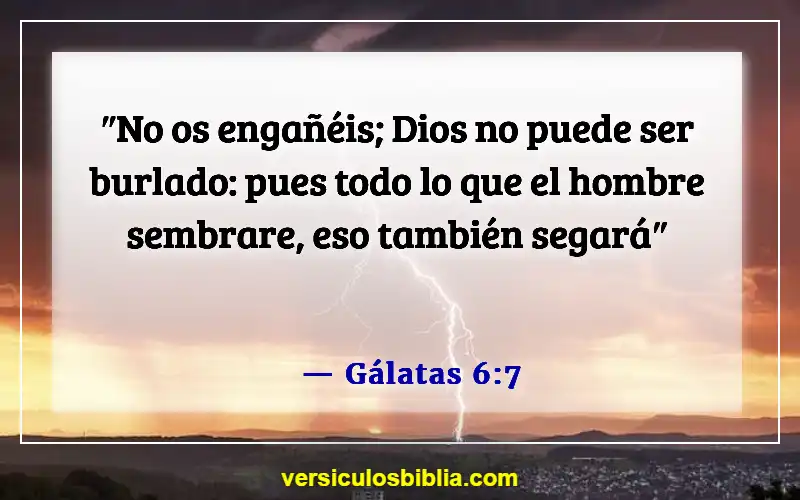 "No os engañéis; Dios no puede ser burlado: pues todo lo que el hombre sembrare, eso también segará"

— Gálatas 6:7

versiculosbiblia.com